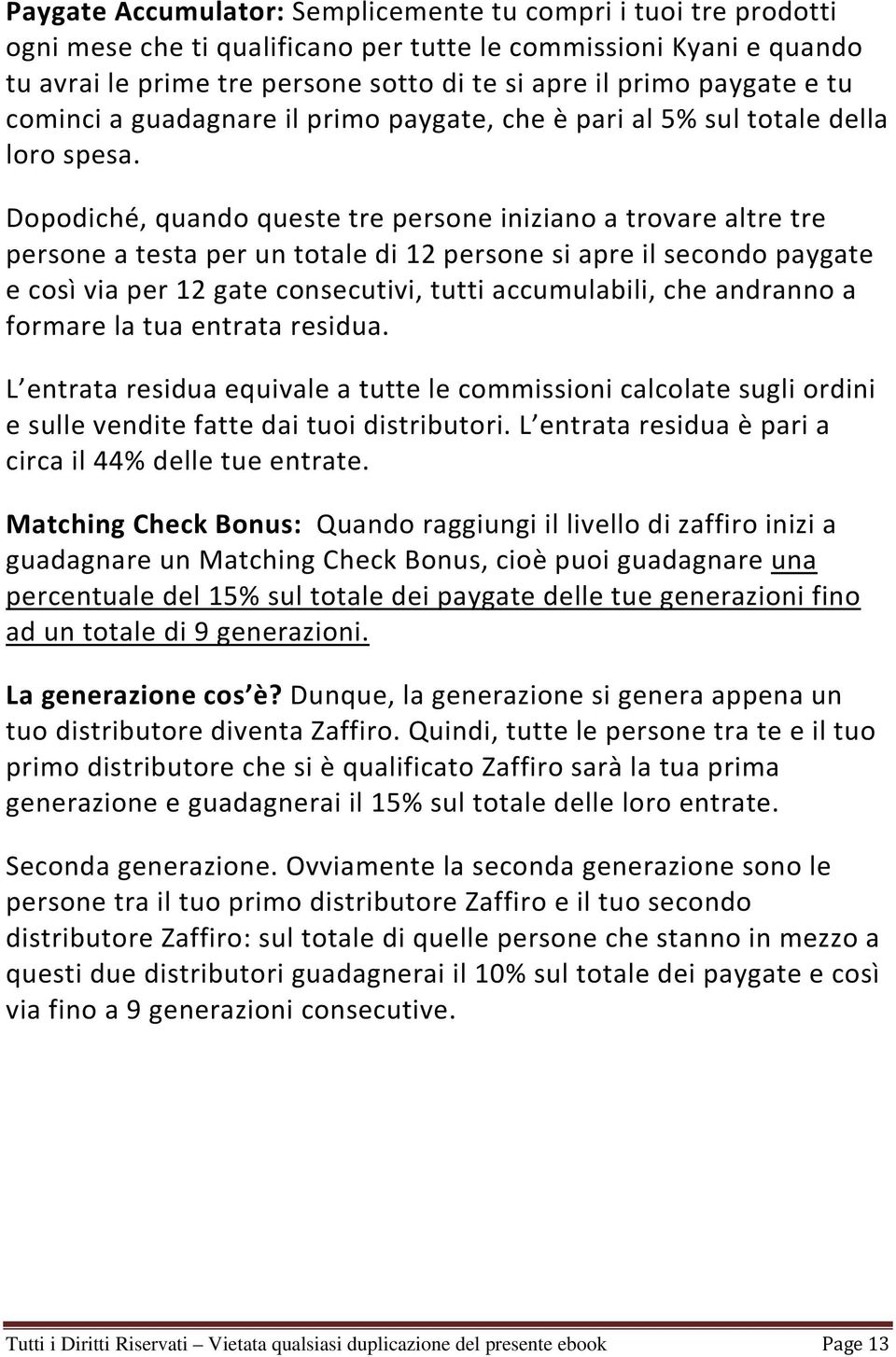 Paygate Accumulator: Semplicemente tu compri i tuoi tre prodotti ogni mese che ti qualificano per tutte le commissioni Kyani e quando tu avrai le prime tre persone sotto di te si apre il primo paygate e tu cominci a guadagnare il primo paygate, che è pari al 5% sul totale della loro spesa.

Dopodiché, quando queste tre persone iniziano a trovare altre tre persone a testa per un totale di 12 persone si apre il secondo paygate e così via per 12 gate consecutivi, tutti accumulabili, che andranno a formare la tua entrata residua.

L entrata residua equivale a tutte le commissioni calcolate sugli ordini e sulle vendite fatte dai tuoi distributori. L entrata residua è pari a circa il 44% delle tue entrate.

Matching Check Bonus: Quando raggiungi il livello di zaffiro inizi a guadagnare un Matching Check Bonus, cioè puoi guadagnare una percentuale del 15% sul totale dei paygate delle tue generazioni fino ad un totale di 9 generazioni.

La generazione cos è? Dunque, la generazione si genera appena un tuo distributore diventa Zaffiro. Quindi, tutte le persone tra te e il tuo primo distributore che si è qualificato Zaffiro sarà la tua prima generazione e guadagnerai il 15% sul totale delle loro entrate.

Seconda generazione. Ovviamente la seconda generazione sono le persone tra il tuo primo distributore Zaffiro e il tuo secondo distributore Zaffiro: sul totale di quelle persone che stanno in mezzo a questi due distributori guadagnerai il 10% sul totale dei paygate e così via fino a 9 generazioni consecutive.

Tutti i Diritti Riservati – Vietata qualsiasi duplicazione del presente ebook Page 13